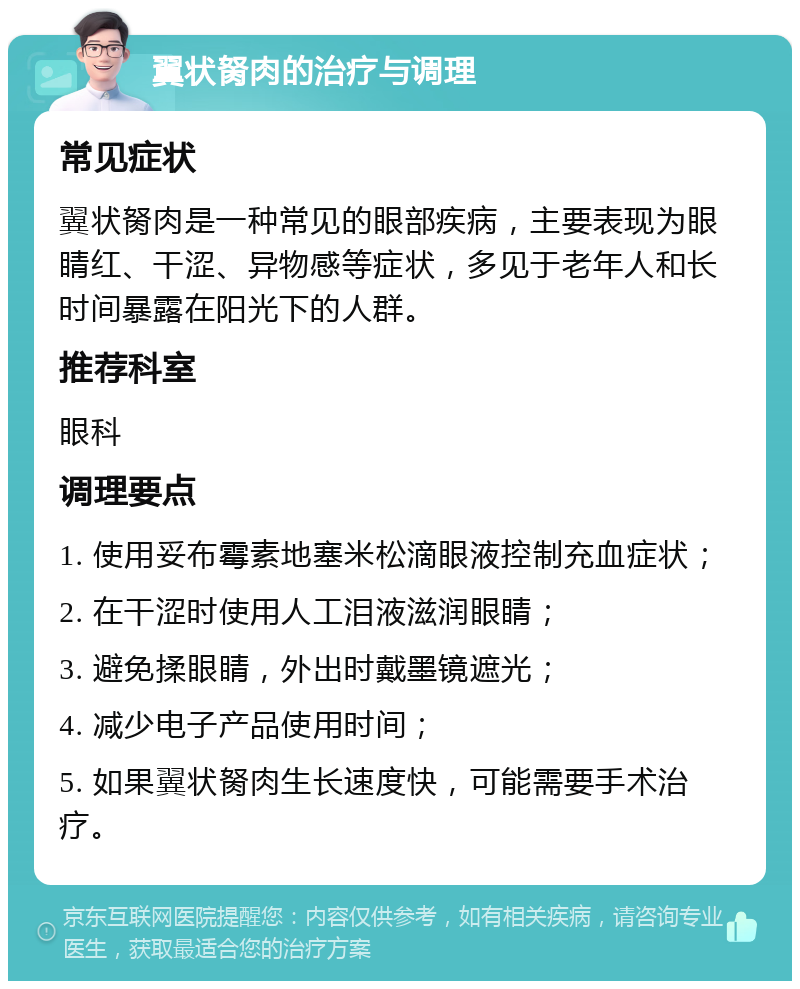 翼状胬肉的治疗与调理

常见症状

翼状胬肉是一种常见的眼部疾病，主要表现为眼睛红、干涩、异物感等症状，多见于老年人和长时间暴露在阳光下的人群。

推荐科室

眼科

调理要点

1. 使用妥布霉素地塞米松滴眼液控制充血症状；

2. 在干涩时使用人工泪液滋润眼睛；

3. 避免揉眼睛，外出时戴墨镜遮光；

4. 减少电子产品使用时间；

5. 如果翼状胬肉生长速度快，可能需要手术治疗。

京东互联网医院提醒您：内容仅供参考，如有相关疾病，请咨询专业医生，获取最适合您的治疗方案